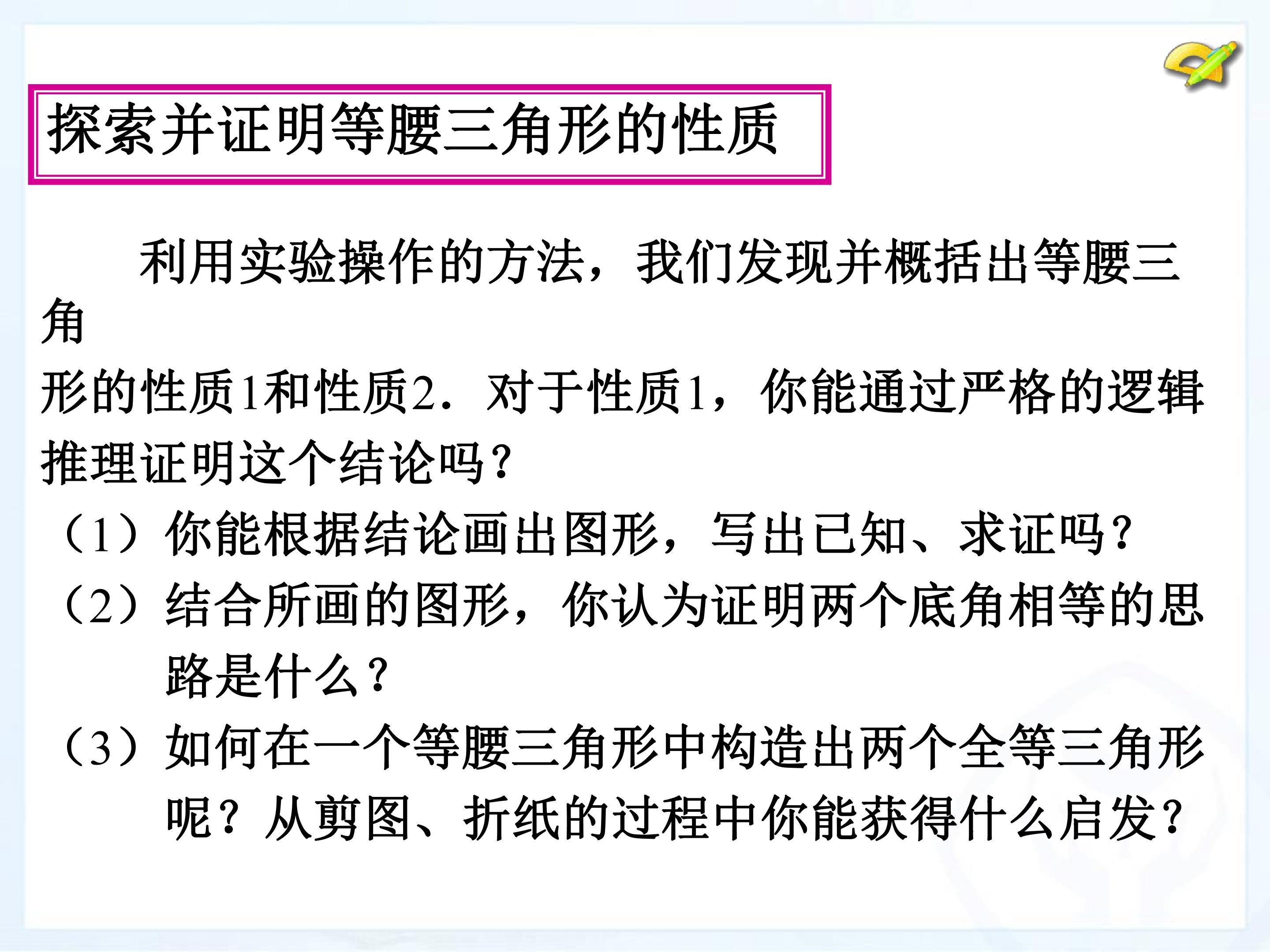 探索并证明等腰三角形的性质

利用实验操作的方法，我们发现并概括出等腰三角形的性质1和性质2．对于性质1，你能通过严格的逻辑推理证明这个结论吗？

（1）你能根据结论画出图形，写出已知、求证吗？

（2）结合所画的图形，你认为证明两个底角相等的思路是什么？

（3）如何在一个等腰三角形中构造出两个全等三角形呢？从剪图、折纸的过程中你能获得什么启发？